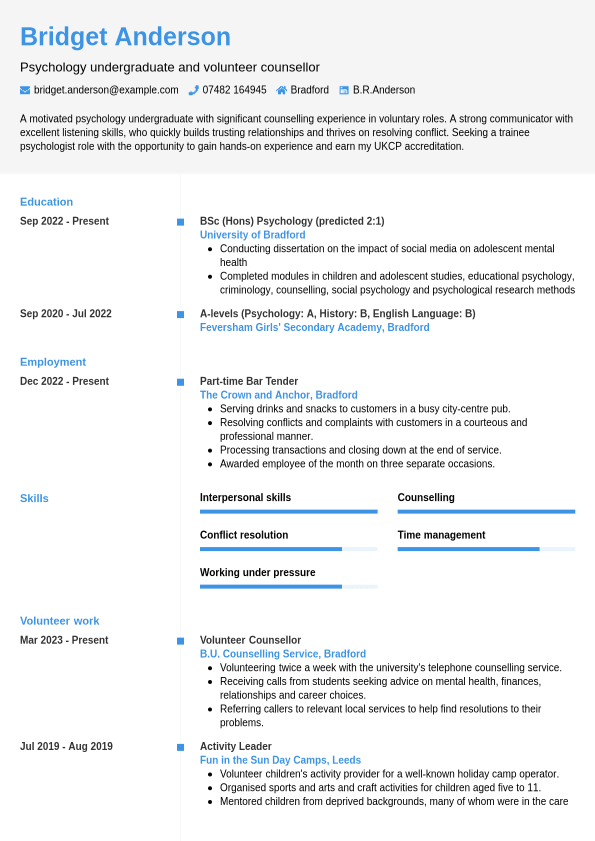 Bridget Anderson

Psychology undergraduate and volunteer counsellor

bridget.anderson@example.com 07482 164945 Bradford B.R.Anderson

A motivated psychology undergraduate with significant counselling experience in voluntary roles. A strong communicator with excellent listening skills, who quickly builds trusting relationships and thrives on resolving conflict. Seeking a trainee psychologist role with the opportunity to gain hands-on experience and earn my UKCP accreditation.

Education

Sep 2022 - Present

BSc (Hons) Psychology (predicted 2:1)
University of Bradford
- Conducting dissertation on the impact of social media on adolescent mental health
- Completed modules in children and adolescent studies, educational psychology, criminology, counselling, social psychology and psychological research methods

Sep 2020 - Jul 2022

A-levels (Psychology: A, History: B, English Language: B)
Feversham Girls' Secondary Academy, Bradford

Employment

Dec 2022 - Present

Part-time Bar Tender
The Crown and Anchor, Bradford
- Serving drinks and snacks to customers in a busy city-centre pub.
- Resolving conflicts and complaints with customers in a courteous and professional manner.
- Processing transactions and closing down at the end of service.
- Awarded employee of the month on three separate occasions.

Skills

Interpersonal skills

Counselling

Conflict resolution

Time management

Working under pressure

Volunteer work

Mar 2023 - Present

Volunteer Counsellor
B.U. Counselling Service, Bradford
- Volunteering twice a week with the university's telephone counselling service.
- Receiving calls from students seeking advice on mental health, finances, relationships and career choices.
- Referring callers to relevant local services to help find resolutions to their problems.

Jul 2019 - Aug 2019

Activity Leader
Fun in the Sun Day Camps, Leeds
- Volunteer children's activity provider for a well-known holiday camp operator.
- Organised sports and arts and craft activities for children aged five to 11.
- Mentored children from deprived backgrounds, many of whom were in the care